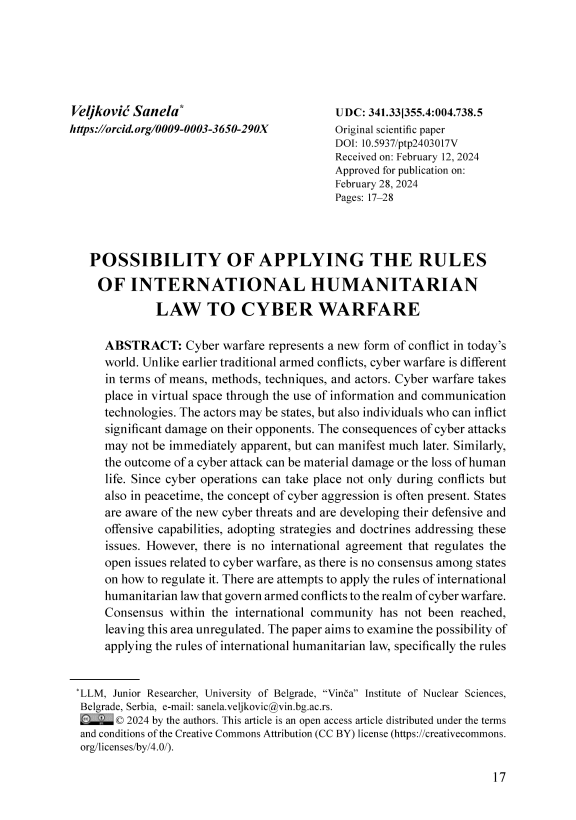 Veljković Sanela*
https://orcid.org/0009-0003-3650-290X

UDC: 341.33|355.4:004.738.5
Original scientific paper
DOI: 10.5937/ptp2403017V
Received on: February 12, 2024
Approved for publication on: February 28, 2024
Pages: 17–28

POSSIBILITY OF APPLYING THE RULES OF INTERNATIONAL HUMANITARIAN LAW TO CYBER WARFARE

ABSTRACT: Cyber warfare represents a new form of conflict in today's world. Unlike earlier traditional armed conflicts, cyber warfare is different in terms of means, methods, techniques, and actors. Cyber warfare takes place in virtual space through the use of information and communication technologies. The actors may be states, but also individuals who can inflict significant damage on their opponents. The consequences of cyber attacks may not be immediately apparent, but can manifest much later. Similarly, the outcome of a cyber attack can be material damage or the loss of human life. Since cyber operations can take place not only during conflicts but also in peacetime, the concept of cyber aggression is often present. States are aware of the new cyber threats and are developing their defensive and offensive capabilities, adopting strategies and doctrines addressing these issues. However, there is no international agreement that regulates the open issues related to cyber warfare, as there is no consensus among states on how to regulate it. There are attempts to apply the rules of international humanitarian law that govern armed conflicts to the realm of cyber warfare. Consensus within the international community has not been reached, leaving this area unregulated. The paper aims to examine the possibility of applying the rules of international humanitarian law, specifically the rules

*LLM, Junior Researcher, University of Belgrade, "Vinča" Institute of Nuclear Sciences, Belgrade, Serbia, e-mail: sanela.veljkovic@vin.bg.ac.rs.
© 2024 by the authors. This article is an open access article distributed under the terms and conditions of the Creative Commons Attribution (CC BY) license (https://creativecommons.org/licenses/by/4.0/).

17